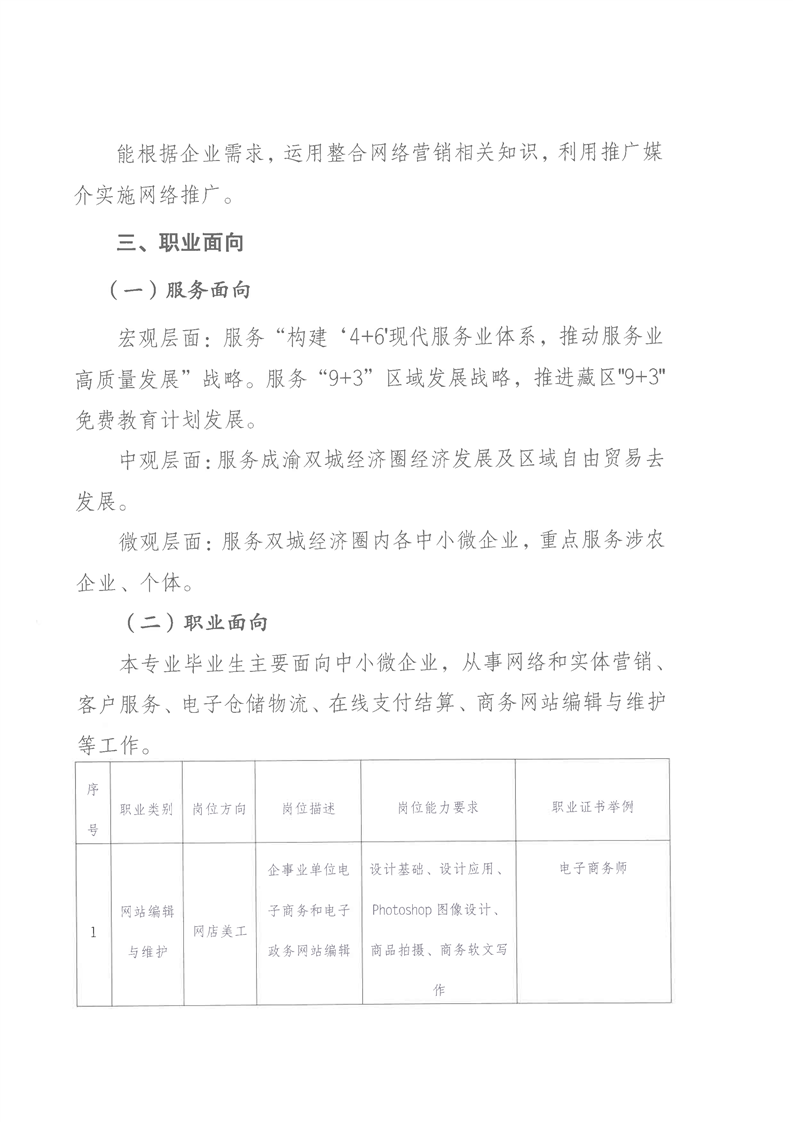 能根据企业需求，运用整合网络营销相关知识，利用推广媒介实施网络推广。

三、职业面向

（一）服务面向

宏观层面：服务“构建‘4+6'现代服务业体系，推动服务业高质量发展”战略。服务“9+3”区域发展战略，推进藏区"9+3"免费教育计划发展。

中观层面：服务成渝双城经济圈经济发展及区域自由贸易去发展。

微观层面：服务双城经济圈内各中小微企业，重点服务涉农企业、个体。

（二）职业面向

本专业毕业生主要面向中小微企业，从事网络和实体营销、客户服务、电子仓储物流、在线支付结算、商务网站编辑与维护等工作。

| 序号 | 职业类别 | 岗位方向 | 岗位描述 | 岗位能力要求 | 职业证书举例 |
|---|---|---|---|---|---|
| 1 | 网站编辑与维护 | 网店美工 | 企事业单位电子商务和电子政务网站编辑 | 设计基础、设计应用、Photoshop 图像设计、商品拍摄、商务软文写作 | 电子商务师 |